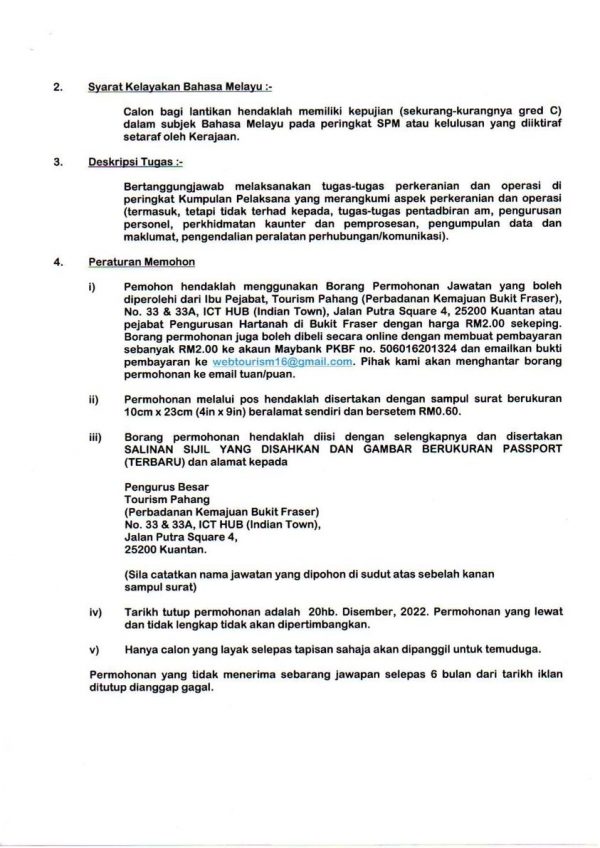 2. Syarat Kelayakan Bahasa Melayu :-

Calon bagi lantikan hendaklah memiliki kepujian (sekurang-kurangnya gred C) dalam subjek Bahasa Melayu pada peringkat SPM atau kelulusan yang diiktiraf setaraf oleh Kerajaan.

3. Deskripsi Tugas :-

Bertanggungjawab melaksanakan tugas-tugas perkeranian dan operasi di peringkat Kumpulan Pelaksana yang merangkumi aspek perkeranian dan operasi (termasuk, tetapi tidak terhad kepada, tugas-tugas pentadbiran am, pengurusan personel, perkhidmatan kaunter dan pemprosesan, pengumpulan data dan maklumat, pengendalian peralatan perhubungan/komunikasi).

4. Peraturan Memohon

i) Pemohon hendaklah menggunakan Borang Permohonan Jawatan yang boleh diperolehi dari Ibu Pejabat, Tourism Pahang (Perbadanan Kemajuan Bukit Fraser), No. 33 & 33A, ICT HUB (Indian Town), Jalan Putra Square 4, 25200 Kuantan atau pejabat Pengurusan Hartanah di Bukit Fraser dengan harga RM2.00 sekeping. Borang permohonan juga boleh dibeli secara online dengan membuat pembayaran sebanyak RM2.00 ke akaun Maybank PKBF no. 506016201324 dan emailkan bukti pembayaran ke webtourism16@gmail.com. Pihak kami akan menghantar borang permohonan ke email tuan/puan.

ii) Permohonan melalui pos hendaklah disertakan dengan sampul surat berukuran 10cm x 23cm (4in x 9in) beralamat sendiri dan bersetem RM0.60.

iii) Borang permohonan hendaklah diisi dengan selengkapnya dan disertakan SALINAN SIJIL YANG DISAHKAN DAN GAMBAR BERUKURAN PASSPORT (TERBARU) dan alamat kepada

Pengurus Besar
Tourism Pahang
(Perbadanan Kemajuan Bukit Fraser)
No. 33 & 33A, ICT HUB (Indian Town),
Jalan Putra Square 4,
25200 Kuantan.

(Sila catatkan nama jawatan yang dipohon di sudut atas sebelah kanan sampul surat)

iv) Tarikh tutup permohonan adalah 20hb. Disember, 2022. Permohonan yang lewat dan tidak lengkap tidak akan dipertimbangkan.

v) Hanya calon yang layak selepas tapisan sahaja akan dipanggil untuk temuduga.

Permohonan yang tidak menerima sebarang jawapan selepas 6 bulan dari tarikh iklan ditutup dianggap gagal.